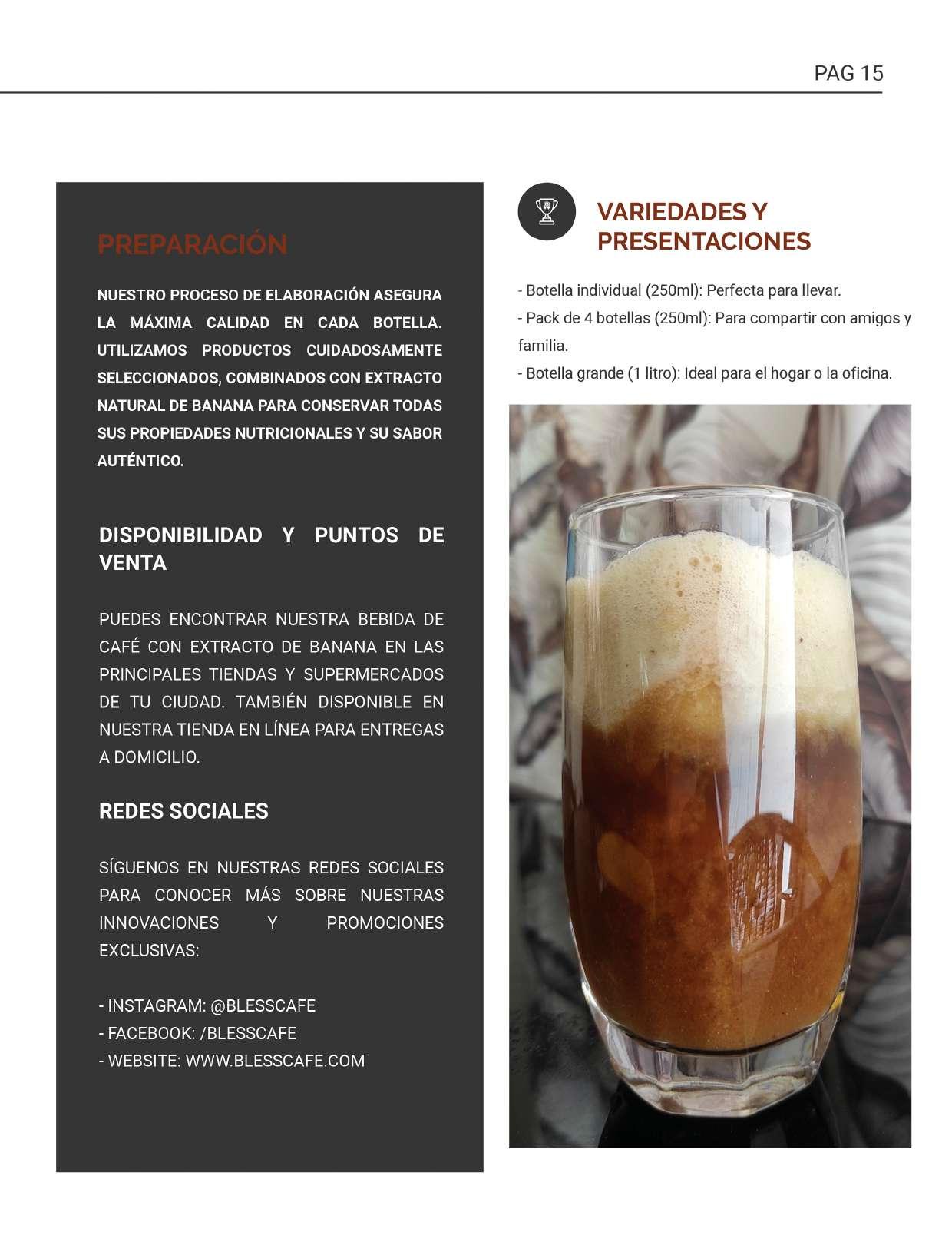 PAG 15

PREPARACIÓN

NUESTRO PROCESO DE ELABORACIÓN ASEGURA LA MÁXIMA CALIDAD EN CADA BOTELLA. UTILIZAMOS PRODUCTOS CUIDADOSAMENTE SELECCIONADOS, COMBINADOS CON EXTRACTO NATURAL DE BANANA PARA CONSERVAR TODAS SUS PROPIEDADES NUTRICIONALES Y SU SABOR AUTÉNTICO.

DISPONIBILIDAD Y PUNTOS DE VENTA

PUEDES ENCONTRAR NUESTRA BEBIDA DE CAFÉ CON EXTRACTO DE BANANA EN LAS PRINCIPALES TIENDAS Y SUPERMERCADOS DE TU CIUDAD. TAMBIÉN DISPONIBLE EN NUESTRA TIENDA EN LÍNEA PARA ENTREGAS A DOMICILIO.

REDES SOCIALES

SÍGUENOS EN NUESTRAS REDES SOCIALES PARA CONOCER MÁS SOBRE NUESTRAS INNOVACIONES Y PROMOCIONES EXCLUSIVAS:

- INSTAGRAM: @BLESSCAFE
- FACEBOOK: /BLESSCAFE
- WEBSITE: WWW.BLESSCAFE.COM

VARIEDADES Y PRESENTACIONES

- Botella individual (250ml): Perfecta para llevar.
- Pack de 4 botellas (250ml): Para compartir con amigos y familia.
- Botella grande (1 litro): Ideal para el hogar o la oficina.